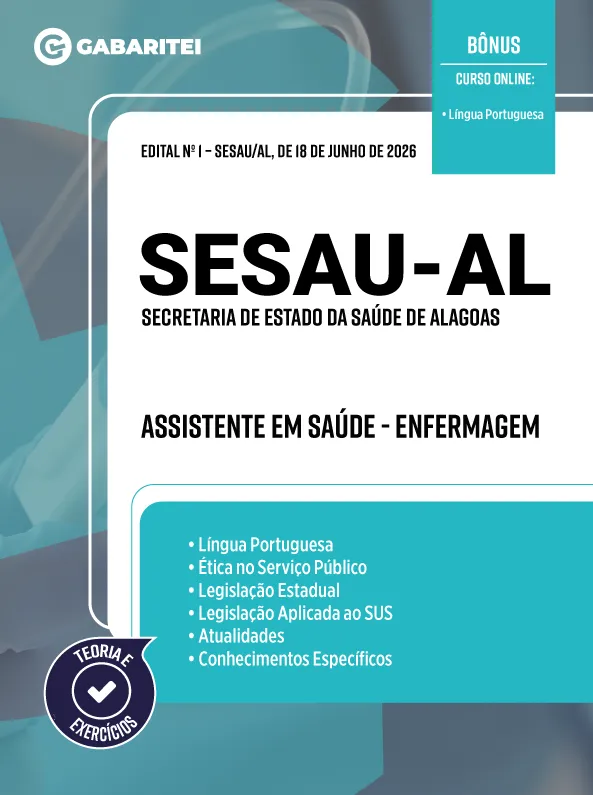 GABARITEI

BÔNUS
CURSO ONLINE:
• Língua Portuguesa

EDITAL Nº 1 – SESAU/AL, DE 18 DE JUNHO DE 2026

SESAU-AL
SECRETARIA DE ESTADO DA SAÚDE DE ALAGOAS

ASSISTENTE EM SAÚDE - ENFERMAGEM

• Língua Portuguesa
• Ética no Serviço Público
• Legislação Estadual
• Legislação Aplicada ao SUS
• Atualidades
• Conhecimentos Específicos

TEORIA E EXERCÍCIOS